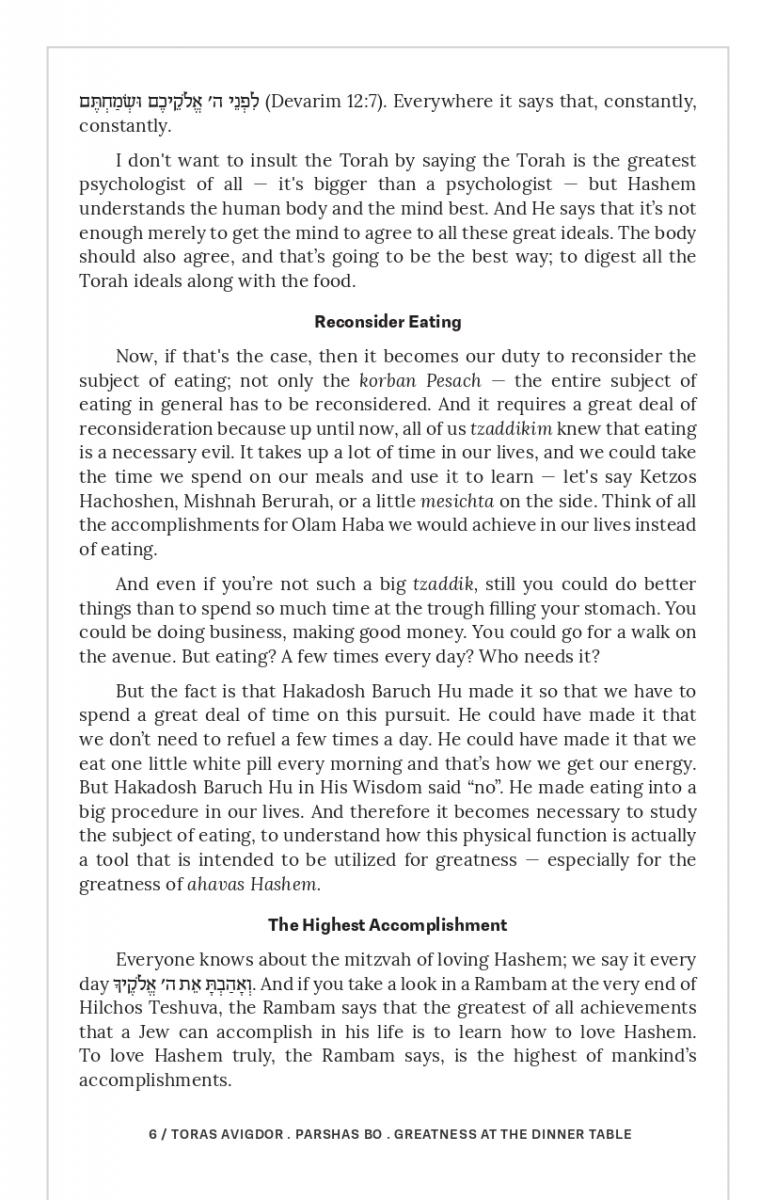 לִפְנֵי ה׳ אֱלֹקֵיכֶם וּשְׂמַחְתֶּם (Devarim 12:7). Everywhere it says that, constantly, constantly.

I don't want to insult the Torah by saying the Torah is the greatest psychologist of all — it's bigger than a psychologist — but Hashem understands the human body and the mind best. And He says that it's not enough merely to get the mind to agree to all these great ideals. The body should also agree, and that's going to be the best way; to digest all the Torah ideals along with the food.

Reconsider Eating

Now, if that's the case, then it becomes our duty to reconsider the subject of eating; not only the korban Pesach — the entire subject of eating in general has to be reconsidered. And it requires a great deal of reconsideration because up until now, all of us tzaddikim knew that eating is a necessary evil. It takes up a lot of time in our lives, and we could take the time we spend on our meals and use it to learn — let's say Ketzos Hachoshen, Mishnah Berurah, or a little mesichta on the side. Think of all the accomplishments for Olam Haba we would achieve in our lives instead of eating.

And even if you're not such a big tzaddik, still you could do better things than to spend so much time at the trough filling your stomach. You could be doing business, making good money. You could go for a walk on the avenue. But eating? A few times every day? Who needs it?

But the fact is that Hakadosh Baruch Hu made it so that we have to spend a great deal of time on this pursuit. He could have made it that we don't need to refuel a few times a day. He could have made it that we eat one little white pill every morning and that's how we get our energy. But Hakadosh Baruch Hu in His Wisdom said "no". He made eating into a big procedure in our lives. And therefore it becomes necessary to study the subject of eating, to understand how this physical function is actually a tool that is intended to be utilized for greatness — especially for the greatness of ahavas Hashem.

The Highest Accomplishment

Everyone knows about the mitzvah of loving Hashem; we say it every day וְאָהַבְתָּ אֵת ה׳ אֱלֹקֶיךָ. And if you take a look in a Rambam at the very end of Hilchos Teshuva, the Rambam says that the greatest of all achievements that a Jew can accomplish in his life is to learn how to love Hashem. To love Hashem truly, the Rambam says, is the highest of mankind's accomplishments.

6 / TORAS AVIGDOR . PARSHAS BO . GREATNESS AT THE DINNER TABLE